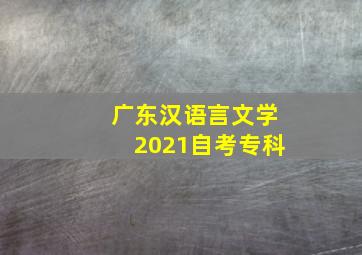 广东汉语言文学
2021自考专科